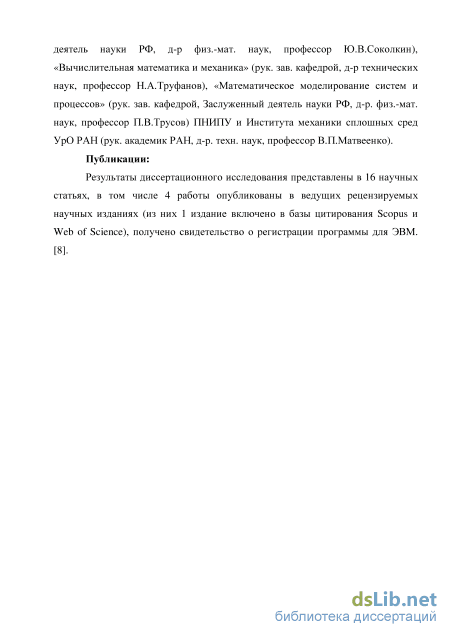 деятель науки РФ, д-р физ.-мат. наук, профессор Ю.В.Соколкин), «Вычислительная математика и механика» (рук. зав. кафедрой, д-р технических наук, профессор Н.А.Труфанов), «Математическое моделирование систем и процессов» (рук. зав. кафедрой, Заслуженный деятель науки РФ, д-р. физ.-мат. наук, профессор П.В.Трусов) ПНИПУ и Института механики сплошных сред УрО РАН (рук. академик РАН, д-р. техн. наук, профессор В.П.Матвеенко).

Публикации:

Результаты диссертационного исследования представлены в 16 научных статьях, в том числе 4 работы опубликованы в ведущих рецензируемых научных изданиях (из них 1 издание включено в базы цитирования Scopus и Web of Science), получено свидетельство о регистрации программы для ЭВМ. [8].

dsLib.net
библиотека диссертаций